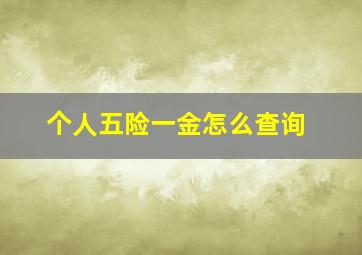 个人五险一金怎么查询